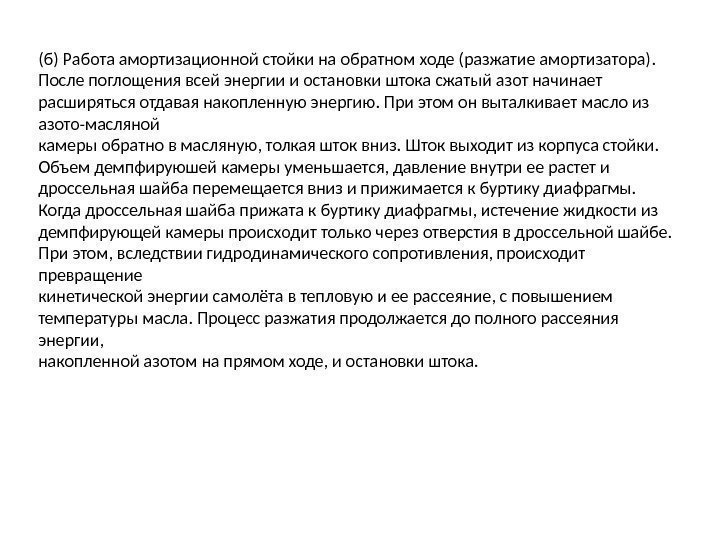 (б) Работа амортизационной стойки на обратном ходе (разжатие амортизатора). После поглощения всей энергии и остановки штока сжатый азот начинает расширяться отдавая накопленную энергию. При этом он выталкивает масло из азото-масляной
камеры обратно в масляную, толкая шток вниз. Шток выходит из корпуса стойки. Объем демпфируюшей камеры уменьшается, давление внутри ее растет и дроссельная шайба перемещается вниз и прижимается к буртику диафрагмы. Когда дроссельная шайба прижата к буртику диафрагмы, истечение жидкости из демпфирующей камеры происходит только через отверстия в дроссельной шайбе. При этом, вследствии гидродинамического сопротивления, происходит превращение
кинетической энергии самолёта в тепловую и ее рассеяние, с повышением температуры масла. Процесс разжатия продолжается до полного рассеяния энергии,
накопленной азотом на прямом ходе, и остановки штока.